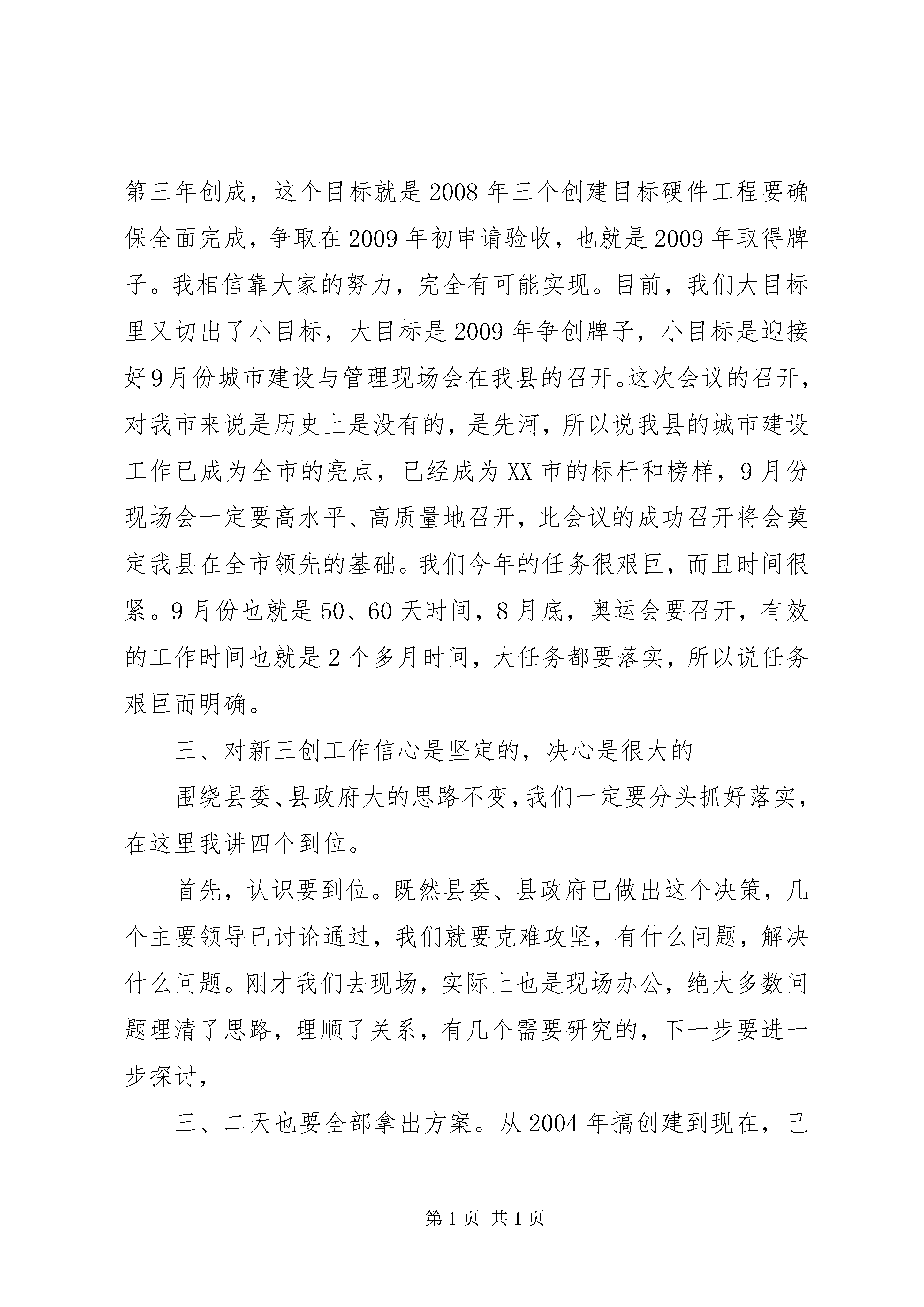 第三年创成，这个目标就是2008年三个创建目标硬件工程要确保全面完成，争取在2009年初申请验收，也就是2009年取得牌子。我相信靠大家的努力，完全有可能实现。目前，我们大目标里又切出了小目标，大目标是2009年争创牌子，小目标是迎接好9月份城市建设与管理现场会在我县的召开。这次会议的召开，对我市来说是历史上是没有的，是先河，所以说我县的城市建设工作已成为全市的亮点，已经成为XX市的标杆和榜样，9月份现场会一定要高水平、高质量地召开，此会议的成功召开将会奠定我县在全市领先的基础。我们今年的任务很艰巨，而且时间很紧。9月份也就是50、60天时间，8月底，奥运会要召开，有效的工作时间也就是2个多月时间，大任务都要落实，所以说任务艰巨而明确。

三、对新三创工作信心是坚定的，决心是很大的

围绕县委、县政府大的思路不变，我们一定要分头抓好落实，在这里我讲四个到位。

首先，认识要到位。既然县委、县政府已做出这个决策，几个主要领导已讨论通过，我们就要克难攻坚，有什么问题，解决什么问题。刚才我们去现场，实际上也是现场办公，绝大多数问题理清了思路，理顺了关系，有几个需要研究的，下一步要进一步探讨，

三、二天也要全部拿出方案。从2004年搞创建到现在，已

第1页 共1页